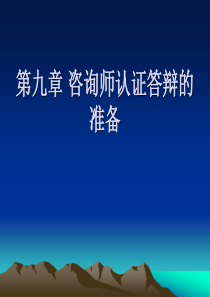 第九章 咨询师认证答辩的准备